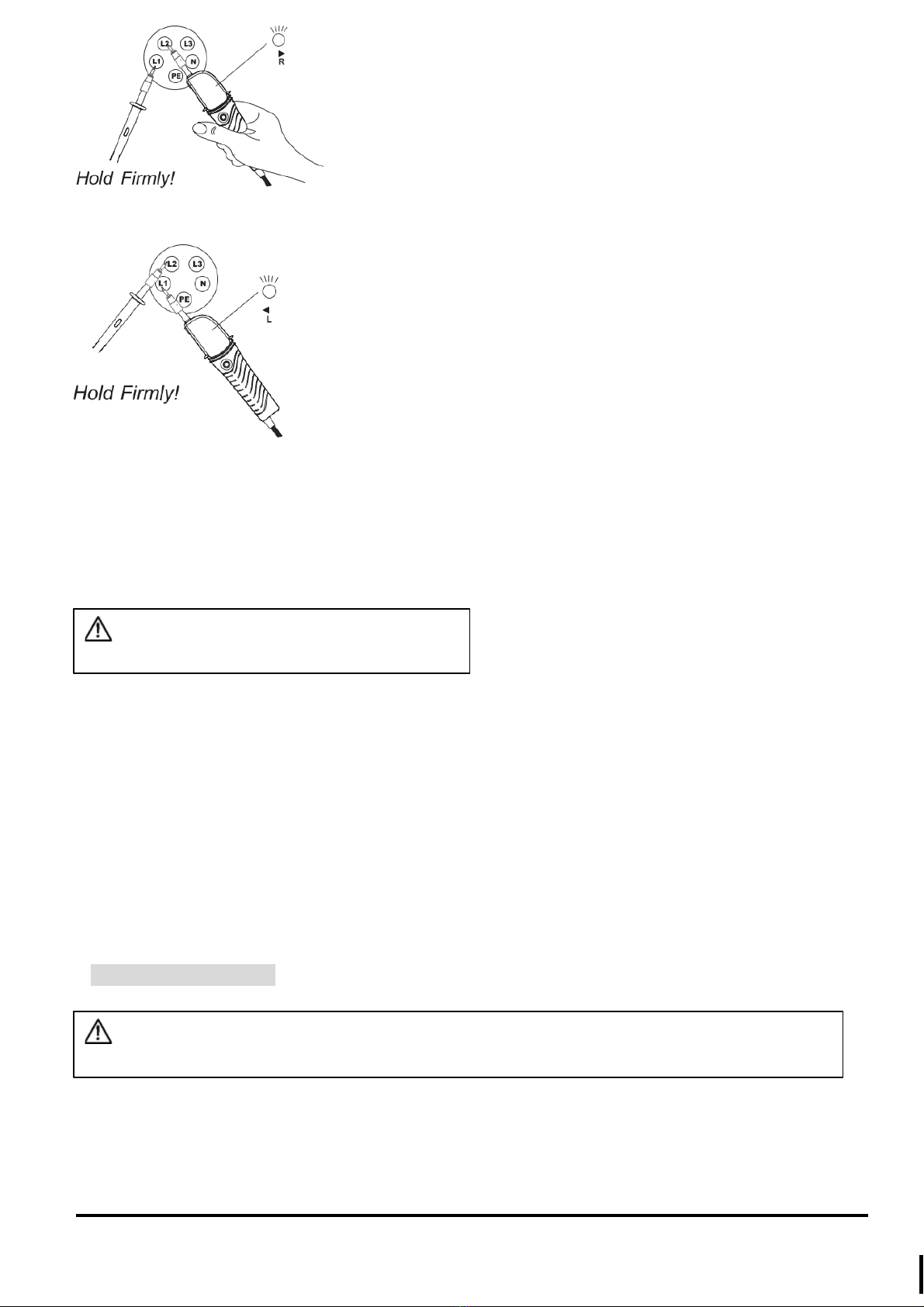 L2
L3
L1
N
PE
R
Hold Firmly!

L2
L3
L1
N
PE
L
Hold Firmly!